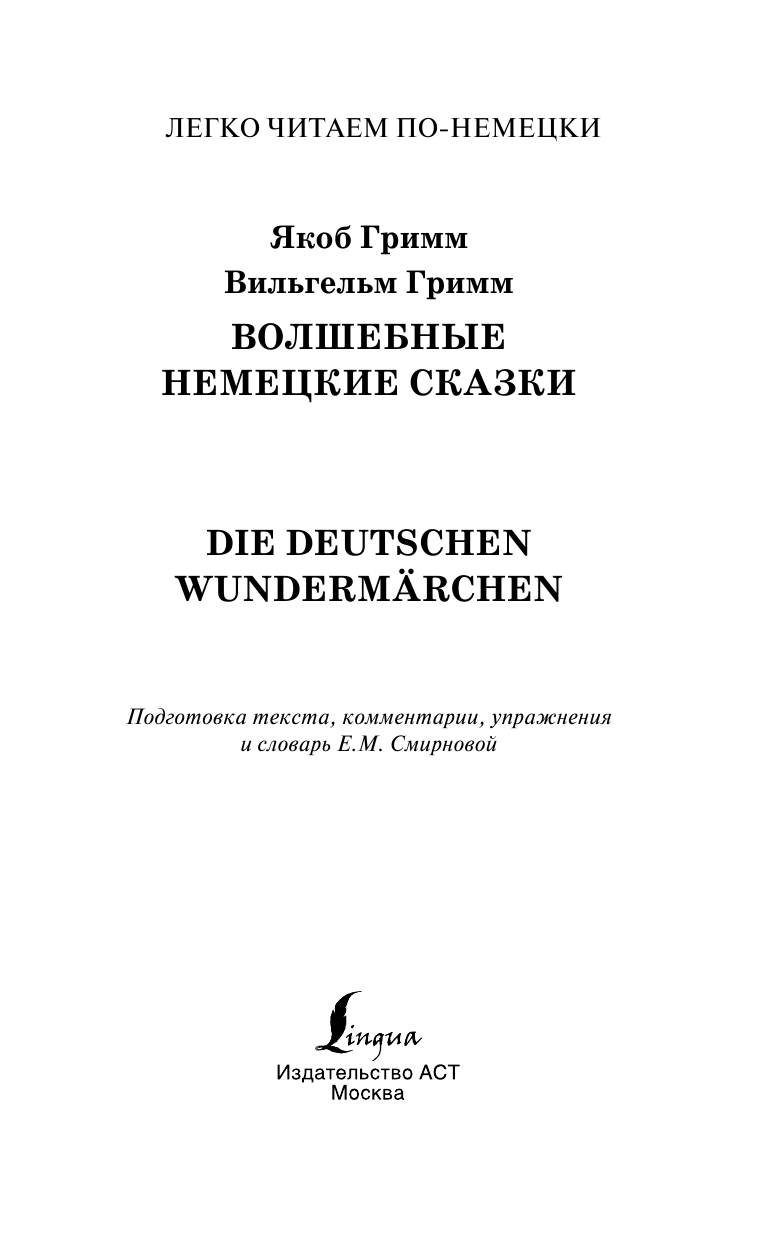 ЛЕГКО ЧИТАЕМ ПО-НЕМЕЦКИ

Якоб Гримм
Вильгельм Гримм
ВОЛШЕБНЫЕ НЕМЕЦКИЕ СКАЗКИ

DIE DEUTSCHEN WUNDERMÄRCHEN

Подготовка текста, комментарии, упражнения и словарь Е.М. Смирновой

Lingua
Издательство АСТ
Москва